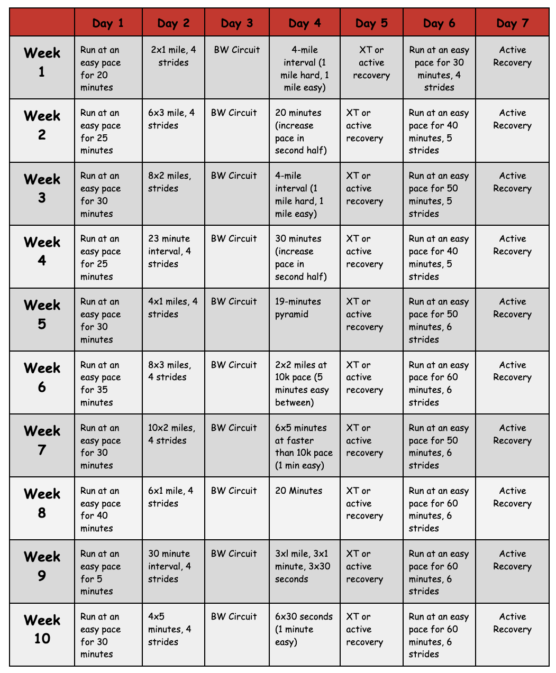 | | Day 1 | Day 2 | Day 3 | Day 4 | Day 5 | Day 6 | Day 7 |
|---|---|---|---|---|---|---|---|
| Week 1 | Run at an easy pace for 20 minutes | 2x1 mile, 4 strides | BW Circuit | 4-mile interval (1 mile hard, 1 mile easy) | XT or active recovery | Run at an easy pace for 30 minutes, 4 strides | Active Recovery |
| Week 2 | Run at an easy pace for 25 minutes | 6x3 mile, 4 strides | BW Circuit | 20 minutes (increase pace in second half) | XT or active recovery | Run at an easy pace for 40 minutes, 5 strides | Active Recovery |
| Week 3 | Run at an easy pace for 30 minutes | 8x2 miles, strides | BW Circuit | 4-mile interval (1 mile hard, 1 mile easy) | XT or active recovery | Run at an easy pace for 50 minutes, 5 strides | Active Recovery |
| Week 4 | Run at an easy pace for 25 minutes | 23 minute interval, 4 strides | BW Circuit | 30 minutes (increase pace in second half) | XT or active recovery | Run at an easy pace for 40 minutes, 5 strides | Active Recovery |
| Week 5 | Run at an easy pace for 30 minutes | 4x1 miles, 4 strides | BW Circuit | 19-minutes pyramid | XT or active recovery | Run at an easy pace for 50 minutes, 6 strides | Active Recovery |
| Week 6 | Run at an easy pace for 35 minutes | 8x3 miles, 4 strides | BW Circuit | 2x2 miles at 10k pace (5 minutes easy between) | XT or active recovery | Run at an easy pace for 60 minutes, 6 strides | Active Recovery |
| Week 7 | Run at an easy pace for 30 minutes | 10x2 miles, 4 strides | BW Circuit | 6x5 minutes at faster than 10k pace (1 min easy) | XT or active recovery | Run at an easy pace for 50 minutes, 6 strides | Active Recovery |
| Week 8 | Run at an easy pace for 40 minutes | 6x1 mile, 4 strides | BW Circuit | 20 Minutes | XT or active recovery | Run at an easy pace for 60 minutes, 6 strides | Active Recovery |
| Week 9 | Run at an easy pace for 5 minutes | 30 minute interval, 4 strides | BW Circuit | 3xl mile, 3x1 minute, 3x30 seconds | XT or active recovery | Run at an easy pace for 60 minutes, 6 strides | Active Recovery |
| Week 10 | Run at an easy pace for 30 minutes | 4x5 minutes, 4 strides | BW Circuit | 6x30 seconds (1 minute easy) | XT or active recovery | Run at an easy pace for 60 minutes, 6 strides | Active Recovery |